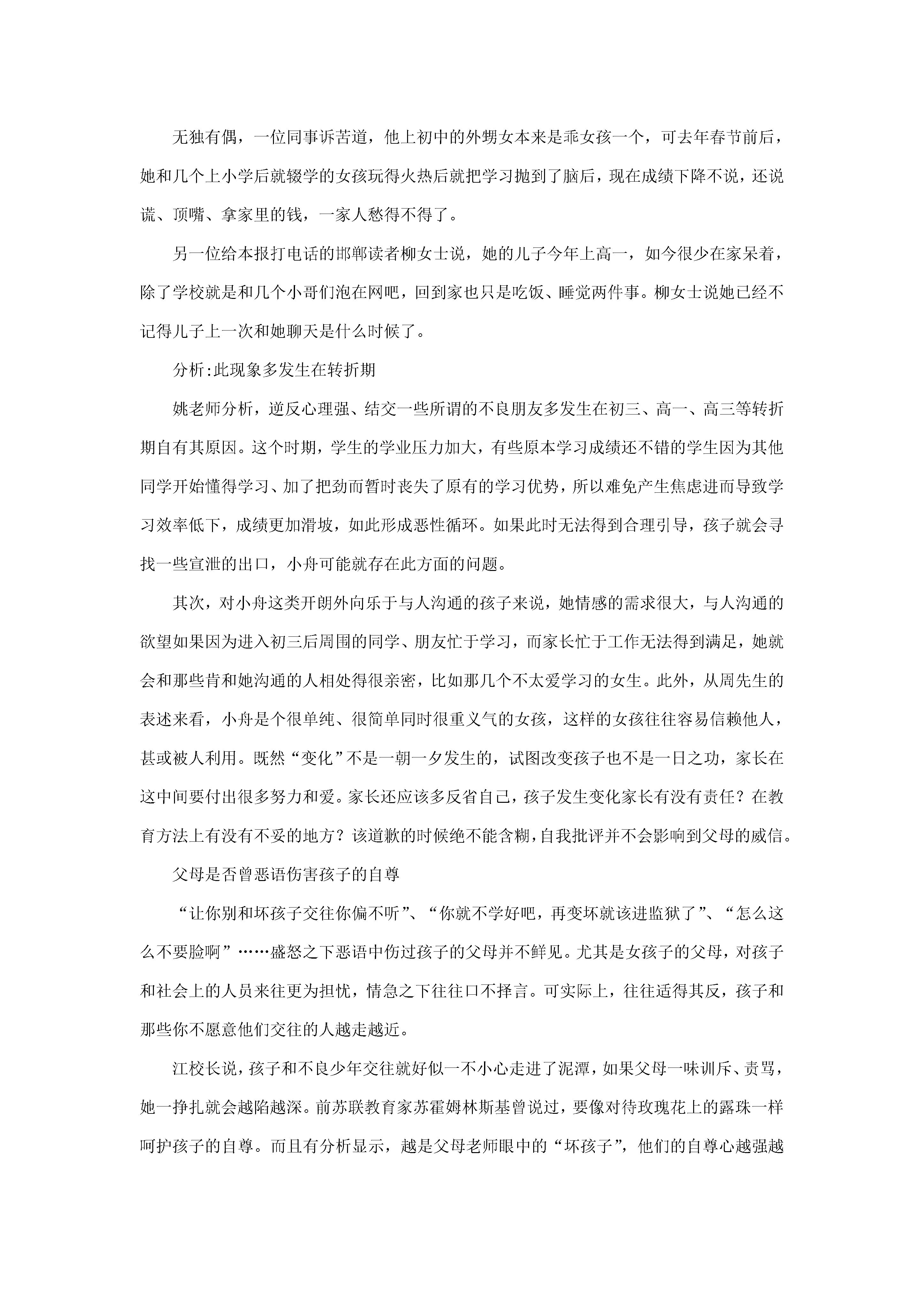 无独有偶，一位同事诉苦道，他上初中的外甥女本来是乖女孩一个，可去年春节前后，她和几个上小学后就辍学的女孩玩得火热后就把学习抛到了脑后，现在成绩下降不说，还说谎、顶嘴、拿家里的钱，一家人愁得不得了。

另一位给本报打电话的邯郸读者柳女士说，她的儿子今年上高一，如今很少在家呆着，除了学校就是和几个小哥们泡在网吧，回到家也只是吃饭、睡觉两件事。柳女士说她已经不记得儿子上一次和她聊天是什么时候了。

分析:此现象多发生在转折期

姚老师分析，逆反心理强、结交一些所谓的不良朋友多发生在初三、高一、高三等转折期自有其原因。这个时期，学生的学业压力加大，有些原本学习成绩还不错的学生因为其他同学开始懂得学习、加了把劲而暂时丧失了原有的学习优势，所以难免产生焦虑进而导致学习效率低下，成绩更加滑坡，如此形成恶性循环。如果此时无法得到合理引导，孩子就会寻找一些宣泄的出口，小舟可能就存在此方面的问题。

其次，对小舟这类开朗外向乐于与人沟通的孩子来说，她情感的需求很大，与人沟通的欲望如果因为进入初三后周围的同学、朋友忙于学习，而家长忙于工作无法得到满足，她就会和那些肯和她沟通的人相处得很亲密，比如那几个不太爱学习的女生。此外，从周先生的表述来看，小舟是个很单纯、很简单同时很重义气的女孩，这样的女孩往往容易信赖他人，甚或被人利用。既然“变化”不是一朝一夕发生的，试图改变孩子也不是一日之功，家长在这中间要付出很多努力和爱。家长还应该多反省自己，孩子发生变化家长有没有责任？在教育方法上有没有不妥的地方？该道歉的时候绝不能含糊，自我批评并不会影响到父母的威信。

父母是否曾恶语伤害孩子的自尊

“让你别和坏孩子交往你偏不听”、“你就不学好吧，再变坏就该进监狱了”、“怎么这么不要脸啊”……盛怒之下恶语中伤过孩子的父母并不鲜见。尤其是女孩子的父母，对孩子和社会上的人员来往更为担忧，情急之下往往口不择言。可实际上，往往适得其反，孩子和那些你不愿意他们交往的人越走越近。

江校长说，孩子和不良少年交往就好似一不小心走进了泥潭，如果父母一味训斥、责骂，她一挣扎就会越陷越深。前苏联教育家苏霍姆林斯基曾说过，要像对待玫瑰花上的露珠一样呵护孩子的自尊。而且有分析显示，越是父母老师眼中的“坏孩子”，他们的自尊心越强越